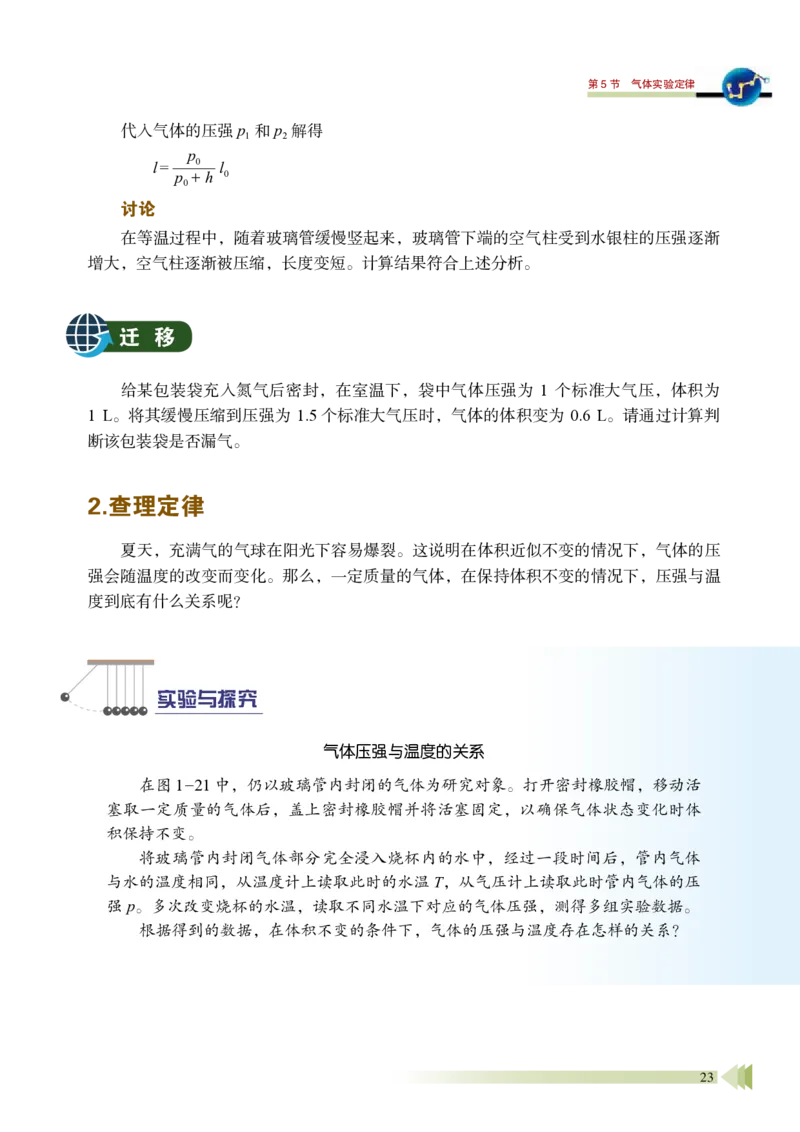 第 5 节　气体实验定律

代入气体的压强 $p_1$ 和 $p_2$ 解得

$l = \frac{p_0}{p_0 + h} l_0$

讨论

在等温过程中，随着玻璃管缓慢竖起来，玻璃管下端的空气柱受到水银柱的压强逐渐增大，空气柱逐渐被压缩，长度变短。计算结果符合上述分析。

迁 移

给某包装袋充入氮气后密封，在室温下，袋中气体压强为 1 个标准大气压，体积为 1 L。将其缓慢压缩到压强为 1.5 个标准大气压时，气体的体积变为 0.6 L。请通过计算判断该包装袋是否漏气。

2.查理定律

夏天，充满气的气球在阳光下容易爆裂。这说明在体积近似不变的情况下，气体的压强会随温度的改变而变化。那么，一定质量的气体，在保持体积不变的情况下，压强与温度到底有什么关系呢？

实验与探究

气体压强与温度的关系

在图 1–21 中，仍以玻璃管内封闭的气体为研究对象。打开密封橡胶帽，移动活塞取一定质量的气体后，盖上密封橡胶帽并将活塞固定，以确保气体状态变化时体积保持不变。

将玻璃管内封闭气体部分完全浸入烧杯内的水中，经过一段时间后，管内气体与水的温度相同，从温度计上读取此时的水温 $T$，从气压计上读取此时管内气体的压强 $p$。多次改变烧杯的水温，读取不同水温下对应的气体压强，测得多组实验数据。

根据得到的数据，在体积不变的条件下，气体的压强与温度存在怎样的关系？

23